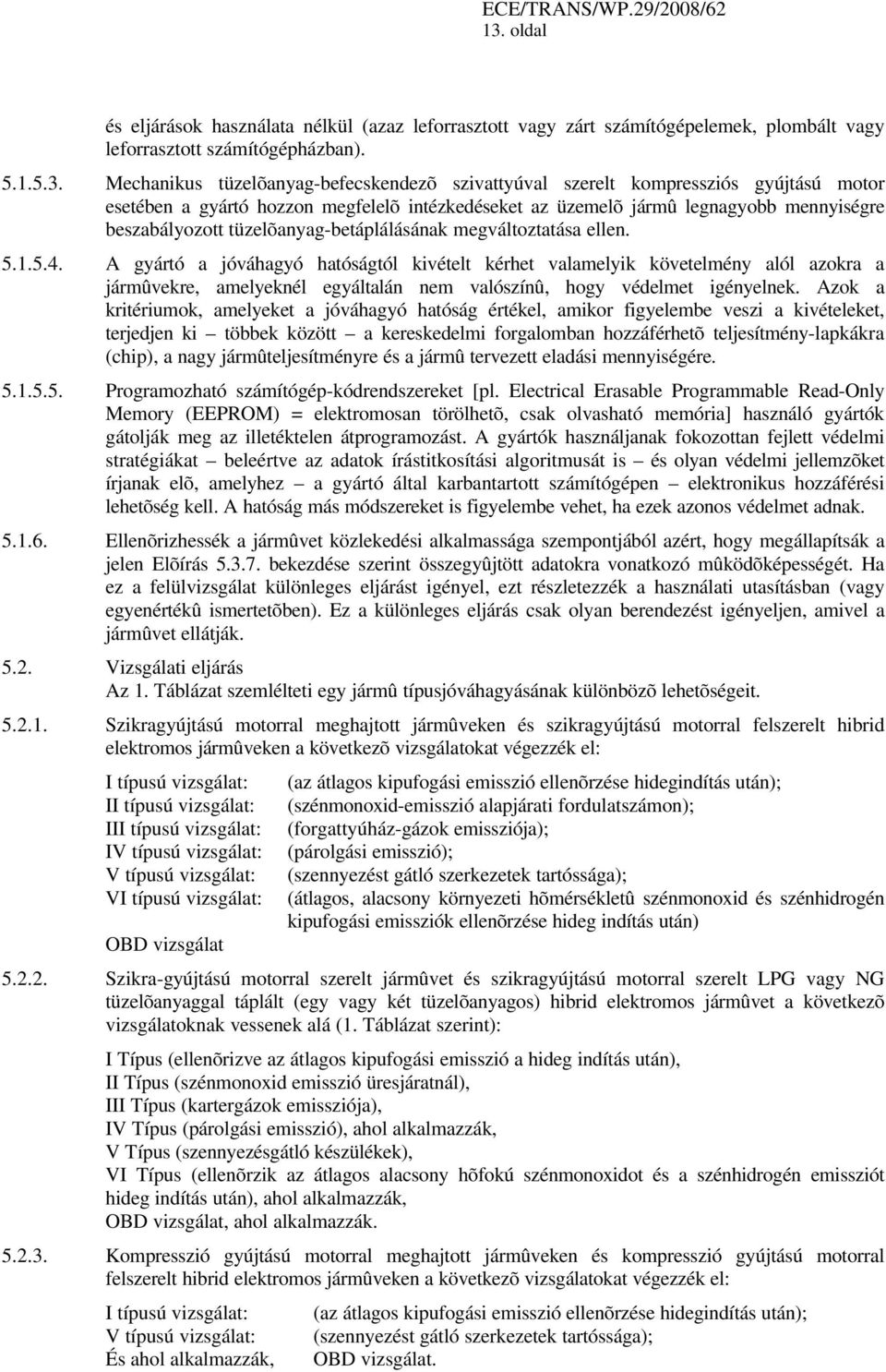 ECE/TRANS/WP.29/2008/62
13. oldal

és eljárások használata nélkül (azaz leforrasztott vagy zárt számítógépelemek, plombált vagy leforrasztott számítógépházban).

5.1.5.3. Mechanikus tüzelõanyag-befecskendezõ szivattyúval szerelt kompressziós gyújtású motor esetében a gyártó hozzon megfelelõ intézkedéseket az üzemelõ jármû legnagyobb mennyiségre beszabályozott tüzelõanyag-betáplálásának megváltoztatása ellen.

5.1.5.4. A gyártó a jóváhagyó hatóságtól kivételt kérhet valamelyik követelmény alól azokra a jármûvekre, amelyeknél egyáltalán nem valószínû, hogy védelmet igényelnek. Azok a kritériumok, amelyeket a jóváhagyó hatóság értékel, amikor figyelembe veszi a kivételeket, terjedjen ki – többek között – a kereskedelmi forgalomban hozzáférhetõ teljesítmény-lapkákra (chip), a nagy jármûteljesítményre és a jármû tervezett eladási mennyiségére.

5.1.5.5. Programozható számítógép-kódrendszereket [pl. Electrical Erasable Programmable Read-Only Memory (EEPROM) = elektromosan törölhetõ, csak olvasható memória] használó gyártók gátolják meg az illetéktelen átprogramozást. A gyártók használjanak fokozottan fejlett védelmi stratégiákat – beleértve az adatok írástitkosítási algoritmusát is – és olyan védelmi jellemzõket írjanak elõ, amelyhez – a gyártó által karbantartott számítógépen – elektronikus hozzáférési lehetõség kell. A hatóság más módszereket is figyelembe vehet, ha ezek azonos védelmet adnak.

5.1.6. Ellenõrizhessék a jármûvet közlekedési alkalmassága szempontjából azért, hogy megállapítsák a jelen Elõírás 5.3.7. bekezdése szerint összegyûjtött adatokra vonatkozó mûködõképességét. Ha ez a felülvizsgálat különleges eljárást igényel, ezt részletezzék a használati utasításban (vagy egyenértékû ismertetõben). Ez a különleges eljárás csak olyan berendezést igényeljen, amivel a jármûvet ellátják.

5.2. Vizsgálati eljárás
Az 1. Táblázat szemlélteti egy jármû típusjóváhagyásának különbözõ lehetõségeit.

5.2.1. Szikragyújtású motorral meghajtott jármûveken és szikragyújtású motorral felszerelt hibrid elektromos jármûveken a következõ vizsgálatokat végezzék el:

I típusú vizsgálat: (az átlagos kipufogási emisszió ellenõrzése hidegindítás után);
II típusú vizsgálat: (szénmonoxid-emisszió alapjárati fordulatszámon);
III típusú vizsgálat: (forgattyúház-gázok emissziója);
IV típusú vizsgálat: (párolgási emisszió);
V típusú vizsgálat: (szennyezést gátló szerkezetek tartóssága);
VI típusú vizsgálat: (átlagos, alacsony környezeti hõmérsékletû szénmonoxid és szénhidrogén kipufogási emissziók ellenõrzése hideg indítás után)
OBD vizsgálat

5.2.2. Szikra-gyújtású motorral szerelt jármûvet és szikragyújtású motorral szerelt LPG vagy NG tüzelõanyaggal táplált (egy vagy két tüzelõanyagos) hibrid elektromos jármûvet a következõ vizsgálatoknak vessenek alá (1. Táblázat szerint):

I Típus (ellenõrizve az átlagos kipufogási emisszió a hideg indítás után),
II Típus (szénmonoxid emisszió üresjáratnál),
III Típus (kartergázok emissziója),
IV Típus (párolgási emisszió), ahol alkalmazzák,
V Típus (szennyezésgátló készülékek),
VI Típus (ellenõrzik az átlagos alacsony hõfokú szénmonoxidot és a szénhidrogén emissziót hideg indítás után), ahol alkalmazzák,
OBD vizsgálat, ahol alkalmazzák.

5.2.3. Kompresszió gyújtású motorral meghajtott jármûveken és kompresszió gyújtású motorral felszerelt hibrid elektromos jármûveken a következõ vizsgálatokat végezzék el:

I típusú vizsgálat: (az átlagos kipufogási emisszió ellenõrzése hidegindítás után);
V típusú vizsgálat: (szennyezést gátló szerkezetek tartóssága);
És ahol alkalmazzák, OBD vizsgálat.